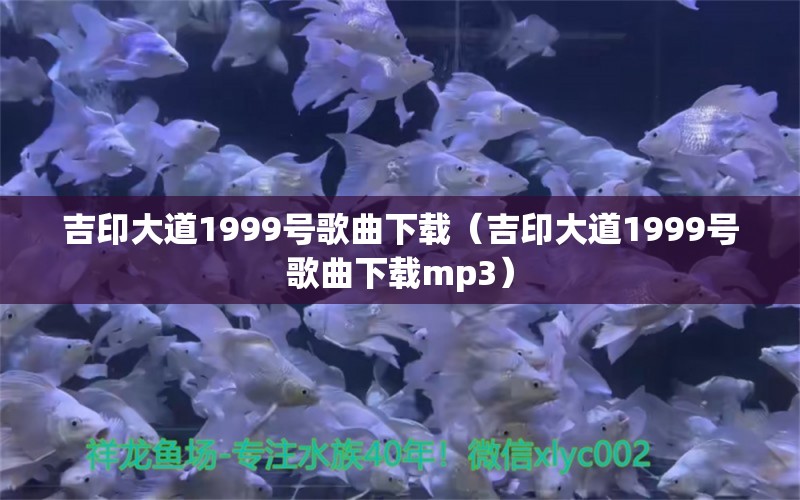 吉印大道1999号歌曲下载（吉印大道1999号歌曲下载mp3）

祥龙鱼场-专注水族40年！微信xlyc002